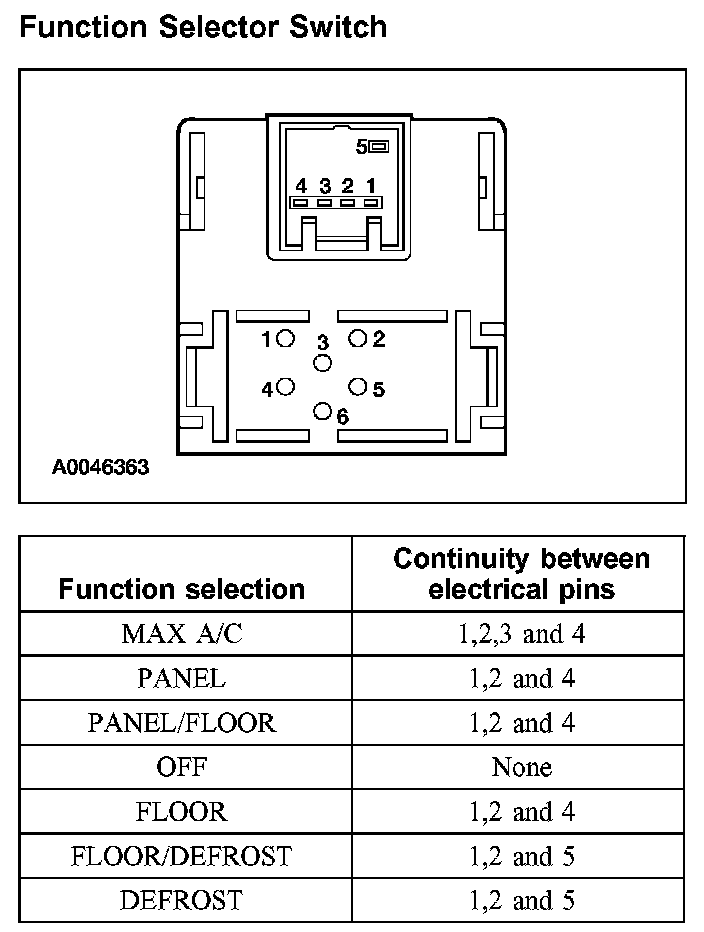 Function Selector Switch

5
4 3 2 1
1 3 2
4 5
6
A0046363

| Function selection | Continuity between electrical pins |
|---|---|
| MAX A/C | 1,2,3 and 4 |
| PANEL | 1,2 and 4 |
| PANEL/FLOOR | 1,2 and 4 |
| OFF | None |
| FLOOR | 1,2 and 4 |
| FLOOR/DEFROST | 1,2 and 5 |
| DEFROST | 1,2 and 5 |